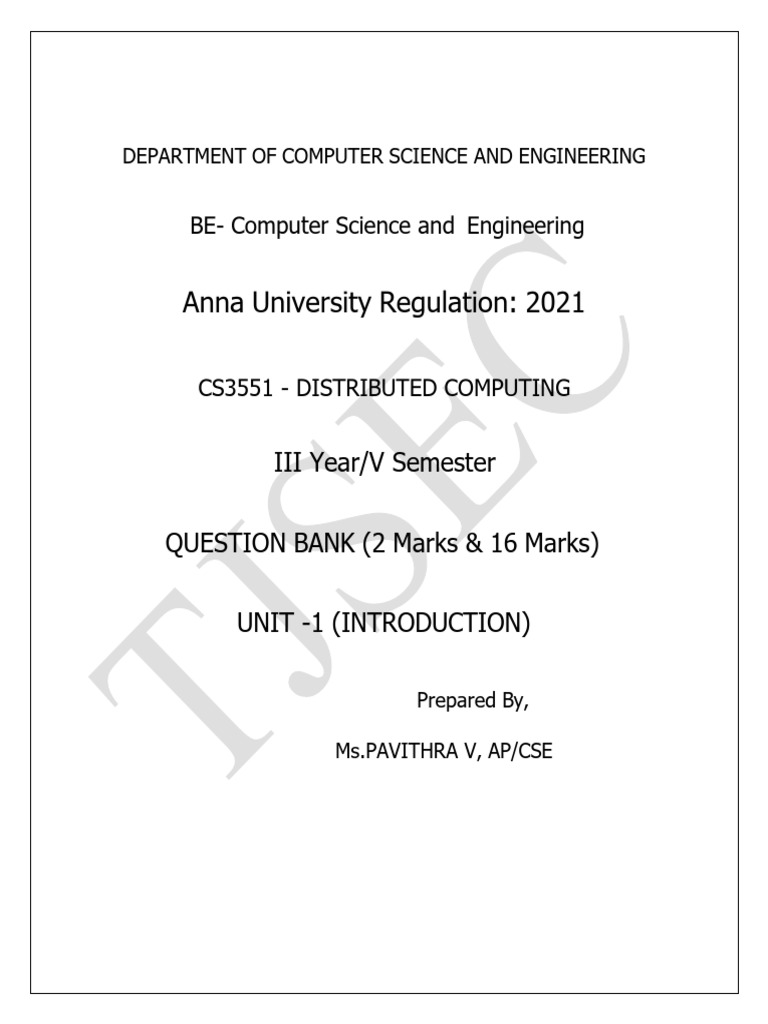 DEPARTMENT OF COMPUTER SCIENCE AND ENGINEERING

BE- Computer Science and Engineering

Anna University Regulation: 2021

CS3551 - DISTRIBUTED COMPUTING

III Year/V Semester

QUESTION BANK (2 Marks & 16 Marks)

UNIT -1 (INTRODUCTION)

Prepared By,

Ms.PAVITHRA V, AP/CSE

TJSEC